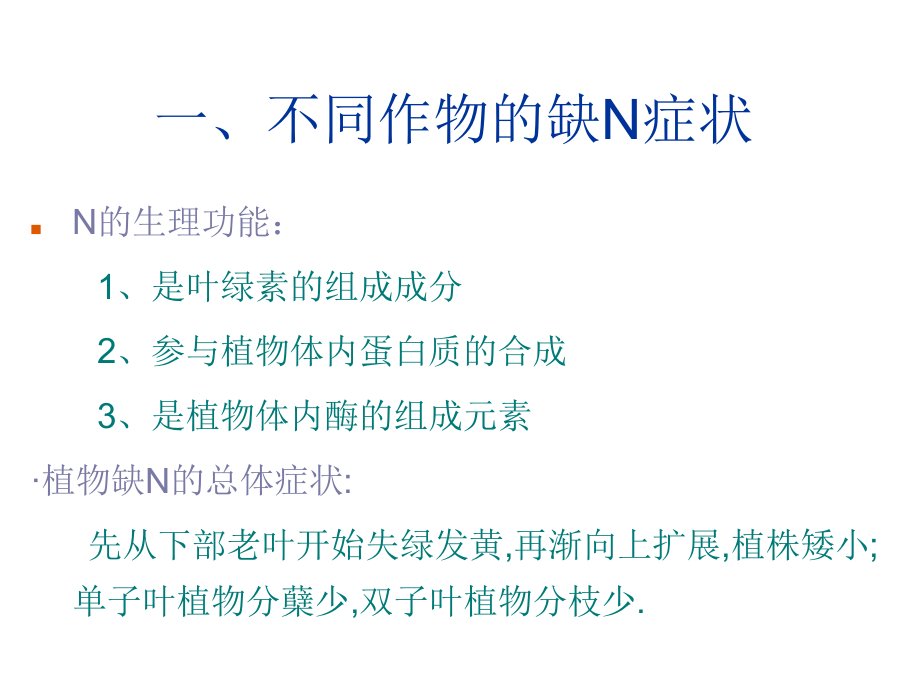 一、不同作物的缺N症状

• N的生理功能：

1、是叶绿素的组成成分

2、参与植物体内蛋白质的合成

3、是植物体内酶的组成元素

·植物缺N的总体症状:

先从下部老叶开始失绿发黄,再渐向上扩展,植株矮小;单子叶植物分蘖少,双子叶植物分枝少.